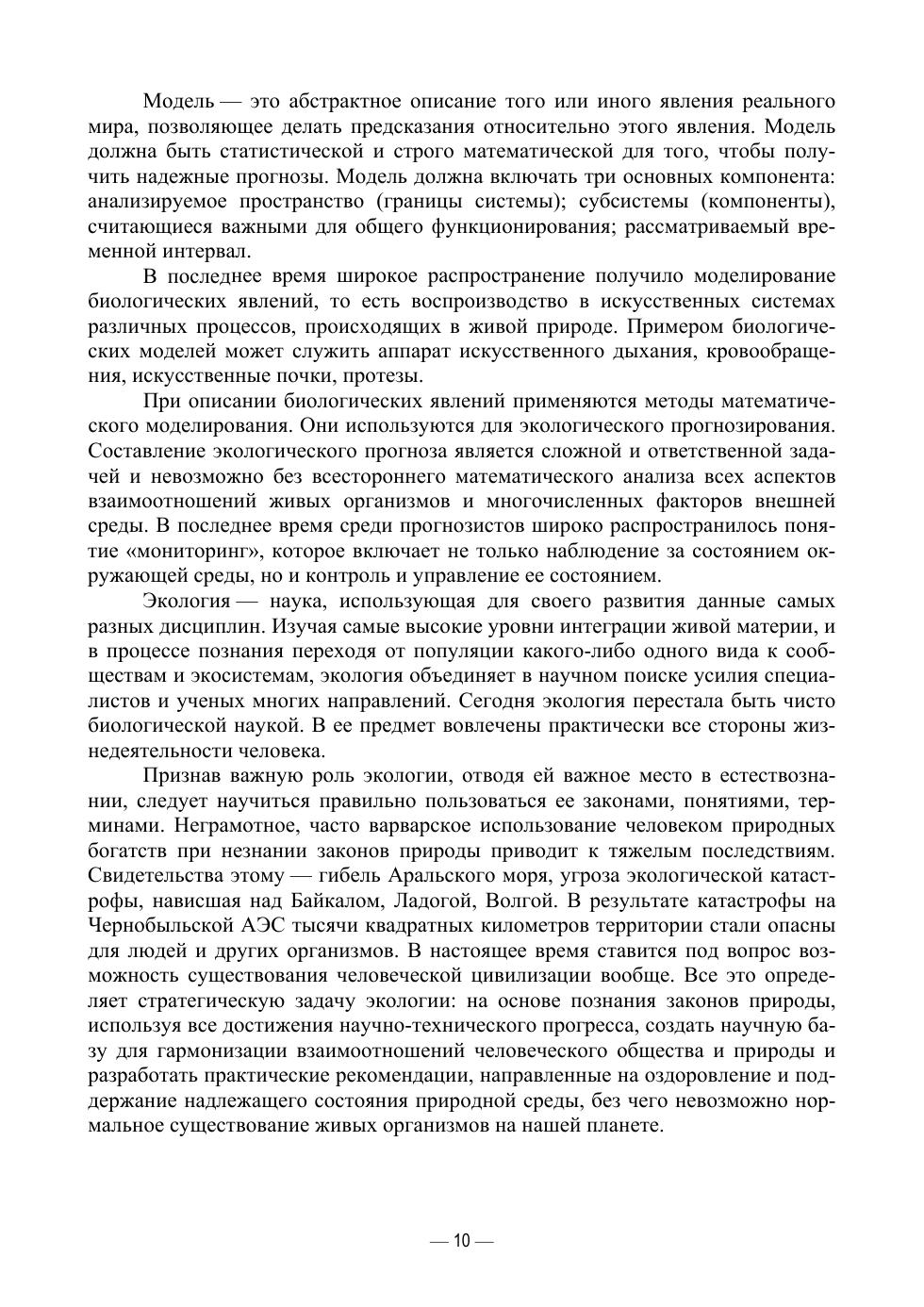 Модель — это абстрактное описание того или иного явления реального мира, позволяющее делать предсказания относительно этого явления. Модель должна быть статистической и строго математической для того, чтобы получить надежные прогнозы. Модель должна включать три основных компонента: анализируемое пространство (границы системы); субсистемы (компоненты), считающиеся важными для общего функционирования; рассматриваемый временной интервал.

В последнее время широкое распространение получило моделирование биологических явлений, то есть воспроизводство в искусственных системах различных процессов, происходящих в живой природе. Примером биологических моделей может служить аппарат искусственного дыхания, кровообращения, искусственные почки, протезы.

При описании биологических явлений применяются методы математического моделирования. Они используются для экологического прогнозирования. Составление экологического прогноза является сложной и ответственной задачей и невозможно без всестороннего математического анализа всех аспектов взаимоотношений живых организмов и многочисленных факторов внешней среды. В последнее время среди прогнозистов широко распространилось понятие «мониторинг», которое включает не только наблюдение за состоянием окружающей среды, но и контроль и управление ее состоянием.

Экология — наука, использующая для своего развития данные самых разных дисциплин. Изучая самые высокие уровни интеграции живой материи, и в процессе познания переходя от популяции какого-либо одного вида к сообществам и экосистемам, экология объединяет в научном поиске усилия специалистов и ученых многих направлений. Сегодня экология перестала быть чисто биологической наукой. В ее предмет вовлечены практически все стороны жизнедеятельности человека.

Признав важную роль экологии, отводя ей важное место в естествознании, следует научиться правильно пользоваться ее законами, понятиями, терминами. Неграмотное, часто варварское использование человеком природных богатств при незнании законов природы приводит к тяжелым последствиям. Свидетельства этому — гибель Аральского моря, угроза экологической катастрофы, нависшая над Байкалом, Ладогой, Волгой. В результате катастрофы на Чернобыльской АЭС тысячи квадратных километров территории стали опасны для людей и других организмов. В настоящее время ставится под вопрос возможность существования человеческой цивилизации вообще. Все это определяет стратегическую задачу экологии: на основе познания законов природы, используя все достижения научно-технического прогресса, создать научную базу для гармонизации взаимоотношений человеческого общества и природы и разработать практические рекомендации, направленные на оздоровление и поддержание надлежащего состояния природной среды, без чего невозможно нормальное существование живых организмов на нашей планете.

— 10 —